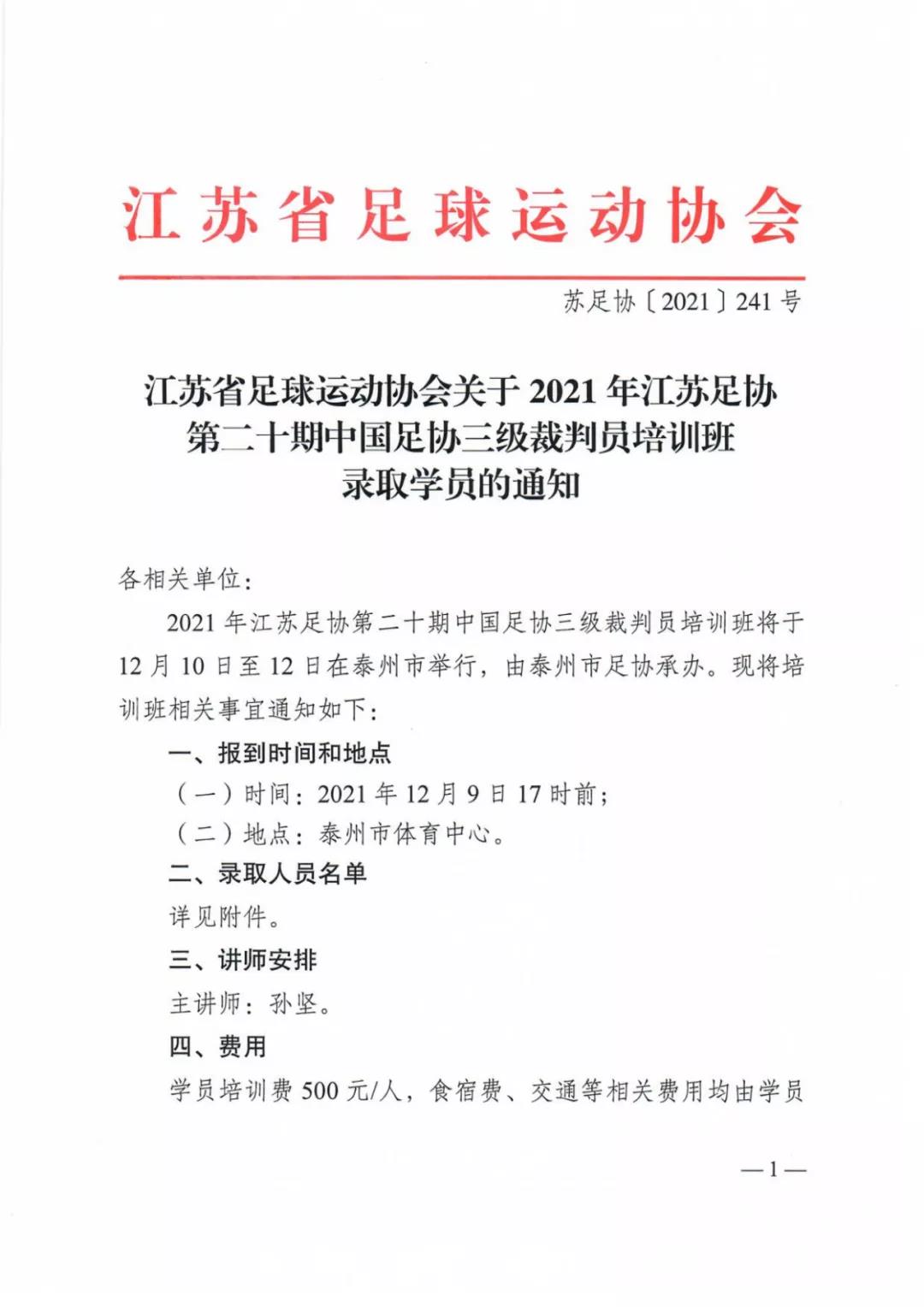 江苏省足球运动协会

苏足协〔2021〕241号

江苏省足球运动协会关于2021年江苏足协第二十期中国足协三级裁判员培训班录取学员的通知

各相关单位：

2021年江苏足协第二十期中国足协三级裁判员培训班将于12月10日至12日在泰州市举行，由泰州市足协承办。现将培训班相关事宜通知如下：

一、报到时间和地点

（一）时间：2021年12月9日17时前；

（二）地点：泰州市体育中心。

二、录取人员名单

详见附件。

三、讲师安排

主讲师：孙坚。

四、费用

学员培训费500元/人，食宿费、交通等相关费用均由学员

—1—